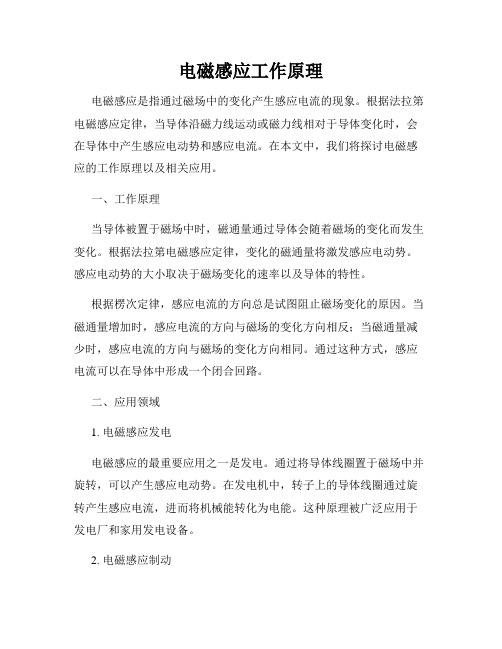 电磁感应工作原理

电磁感应是指通过磁场中的变化产生感应电流的现象。根据法拉第电磁感应定律，当导体沿磁力线运动或磁力线相对于导体变化时，会在导体中产生感应电动势和感应电流。在本文中，我们将探讨电磁感应的工作原理以及相关应用。

一、工作原理

当导体被置于磁场中时，磁通量通过导体会随着磁场的变化而发生变化。根据法拉第电磁感应定律，变化的磁通量将激发感应电动势。感应电动势的大小取决于磁场变化的速率以及导体的特性。

根据楞次定律，感应电流的方向总是试图阻止磁场变化的原因。当磁通量增加时，感应电流的方向与磁场的变化方向相反；当磁通量减少时，感应电流的方向与磁场的变化方向相同。通过这种方式，感应电流可以在导体中形成一个闭合回路。

二、应用领域

1. 电磁感应发电

电磁感应的最重要应用之一是发电。通过将导体线圈置于磁场中并旋转，可以产生感应电动势。在发电机中，转子上的导体线圈通过旋转产生感应电流，进而将机械能转化为电能。这种原理被广泛应用于发电厂和家用发电设备。

2. 电磁感应制动